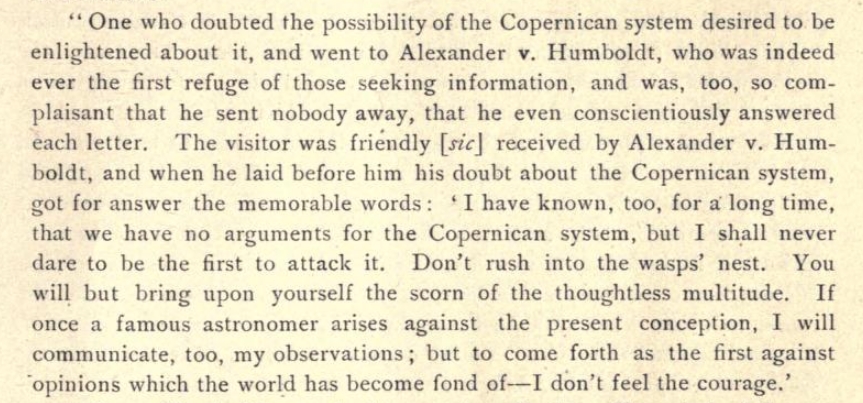 "One who doubted the possibility of the Copernican system desired to be enlightened about it, and went to Alexander v. Humboldt, who was indeed ever the first refuge of those seeking information, and was, too, so complaisant that he sent nobody away, that he even conscientiously answered each letter. The visitor was friendly [sic] received by Alexander v. Humboldt, and when he laid before him his doubt about the Copernican system, got for answer the memorable words: 'I have known, too, for a long time, that we have no arguments for the Copernican system, but I shall never dare to be the first to attack it. Don't rush into the wasps' nest. You will but bring upon yourself the scorn of the thoughtless multitude. If once a famous astronomer arises against the present conception, I will communicate, too, my observations; but to come forth as the first against opinions which the world has become fond of—I don't feel the courage.'